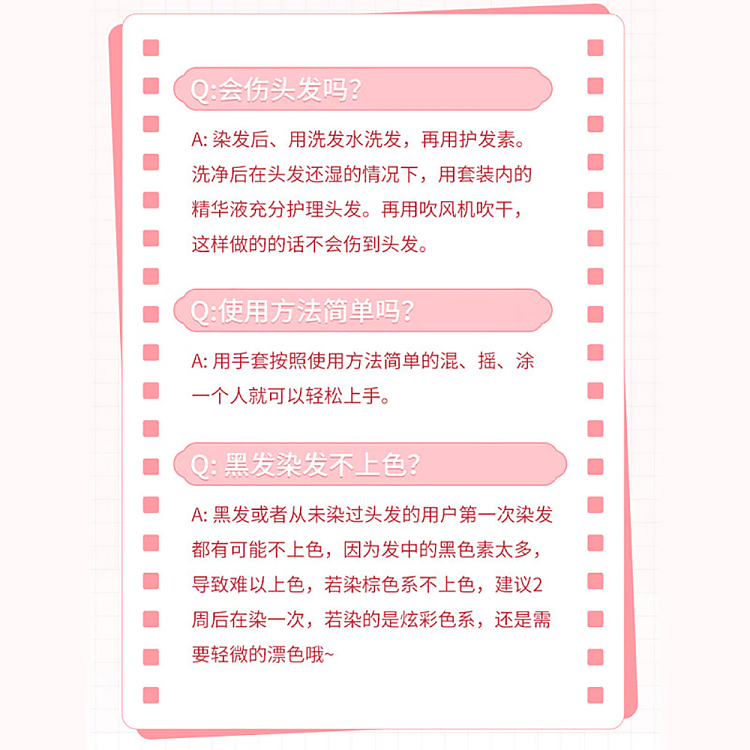 Q:会伤头发吗?

A: 染发后、用洗发水洗发，再用护发素。洗净后在头发还湿的情况下，用套装内的精华液充分护理头发。再用吹风机吹干，这样做的的话不会伤到头发。

Q:使用方法简单吗?

A: 用手套按照使用方法简单的混、摇、涂一个人就可以轻松上手。

Q: 黑发染发不上色?

A: 黑发或者从未染过头发的用户第一次染发都有可能不上色，因为发中的黑色素太多，导致难以上色，若染棕色系不上色，建议2周后在染一次，若染的是炫彩色系，还是需要轻微的漂色哦~